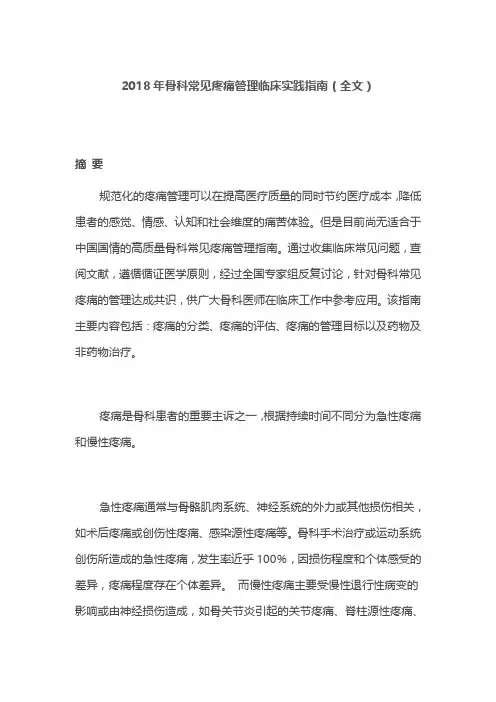 2018 年骨科常见疼痛管理临床实践指南（全文）

摘 要

规范化的疼痛管理可以在提高医疗质量的同时节约医疗成本，降低患者的感觉、情感、认知和社会维度的痛苦体验。但是目前尚无适合于中国国情的高质量骨科常见疼痛管理指南。通过收集临床常见问题，查阅文献，遵循循证医学原则，经过全国专家组反复讨论，针对骨科常见疼痛的管理达成共识，供广大骨科医师在临床工作中参考应用。该指南主要内容包括：疼痛的分类、疼痛的评估、疼痛的管理目标以及药物及非药物治疗。

疼痛是骨科患者的重要主诉之一，根据持续时间不同分为急性疼痛和慢性疼痛。

急性疼痛通常与骨骼肌肉系统、神经系统的外力或其他损伤相关，如术后疼痛或创伤性疼痛、感染源性疼痛等。骨科手术治疗或运动系统创伤所造成的急性疼痛，发生率近乎 100%，因损伤程度和个体感受的差异，疼痛程度存在个体差异。 而慢性疼痛主要受慢性退行性病变的影响或由神经损伤造成，如骨关节炎引起的关节疼痛、脊柱源性疼痛、